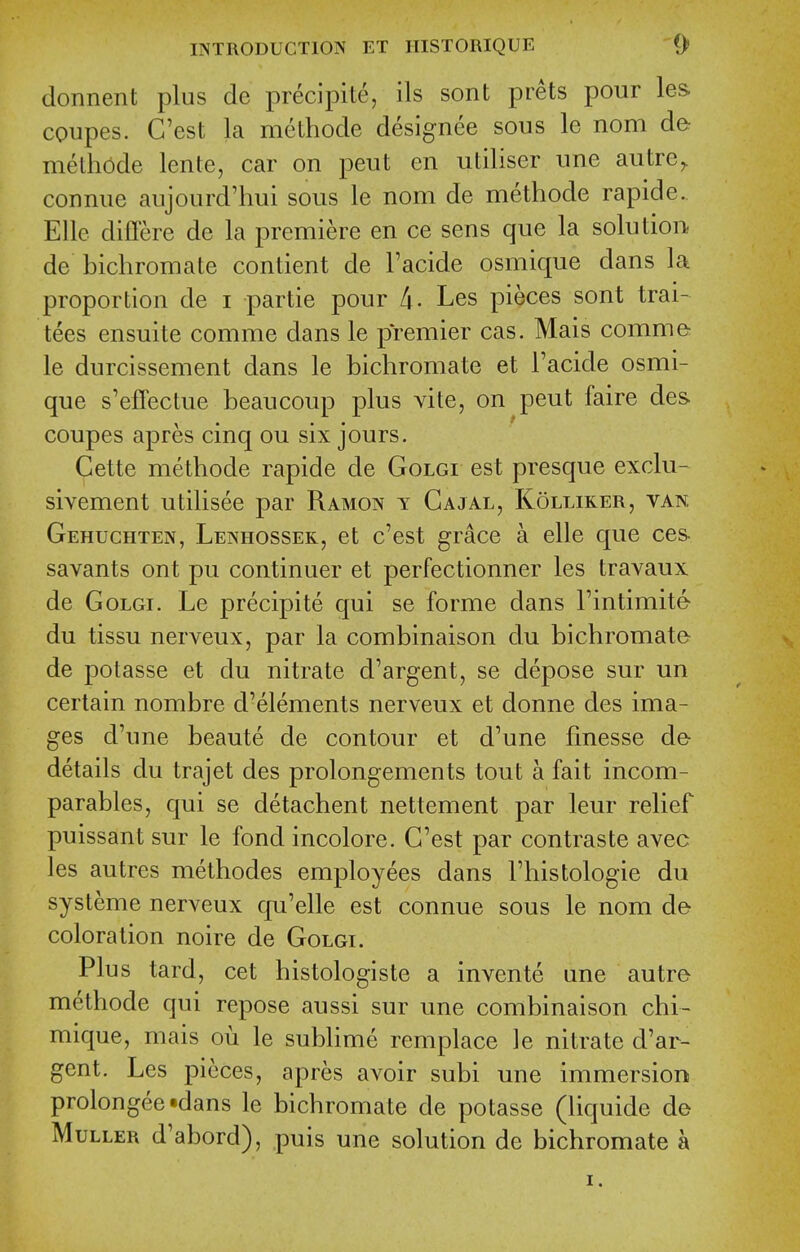 INTRODUCTION ET HISTORIQUE 9

donnent plus de précipité, ils sont prêts pour les coupes. C'est la méthode désignée sous le nom de méthode lente, car on peut en utiliser une autre, connue aujourd'hui sous le nom de méthode rapide. Elle diffère de la première en ce sens que la solution de bichromate contient de l'acide osmique dans la proportion de 1 partie pour 4. Les pièces sont traitées ensuite comme dans le premier cas. Mais comme le durcissement dans le bichromate et l'acide osmique s'effectue beaucoup plus vite, on peut faire des coupes après cinq ou six jours.

Cette méthode rapide de Golgi est presque exclusivement utilisée par Ramon y Cajal, Kölliker, van Gehuchten, Lenhossek, et c'est grâce à elle que ces savants ont pu continuer et perfectionner les travaux de Golgi. Le précipité qui se forme dans l'intimité du tissu nerveux, par la combinaison du bichromate de potasse et du nitrate d'argent, se dépose sur un certain nombre d'éléments nerveux et donne des images d'une beauté de contour et d'une finesse de détails du trajet des prolongements tout à fait incomparables, qui se détachent nettement par leur relief puissant sur le fond incolore. C'est par contraste avec les autres méthodes employées dans l'histologie du système nerveux qu'elle est connue sous le nom de coloration noire de Golgi.

Plus tard, cet histologiste a inventé une autre méthode qui repose aussi sur une combinaison chimique, mais où le sublimé remplace le nitrate d'argent. Les pièces, après avoir subi une immersion prolongée dans le bichromate de potasse (liquide de Muller d'abord), puis une solution de bichromate à

1.